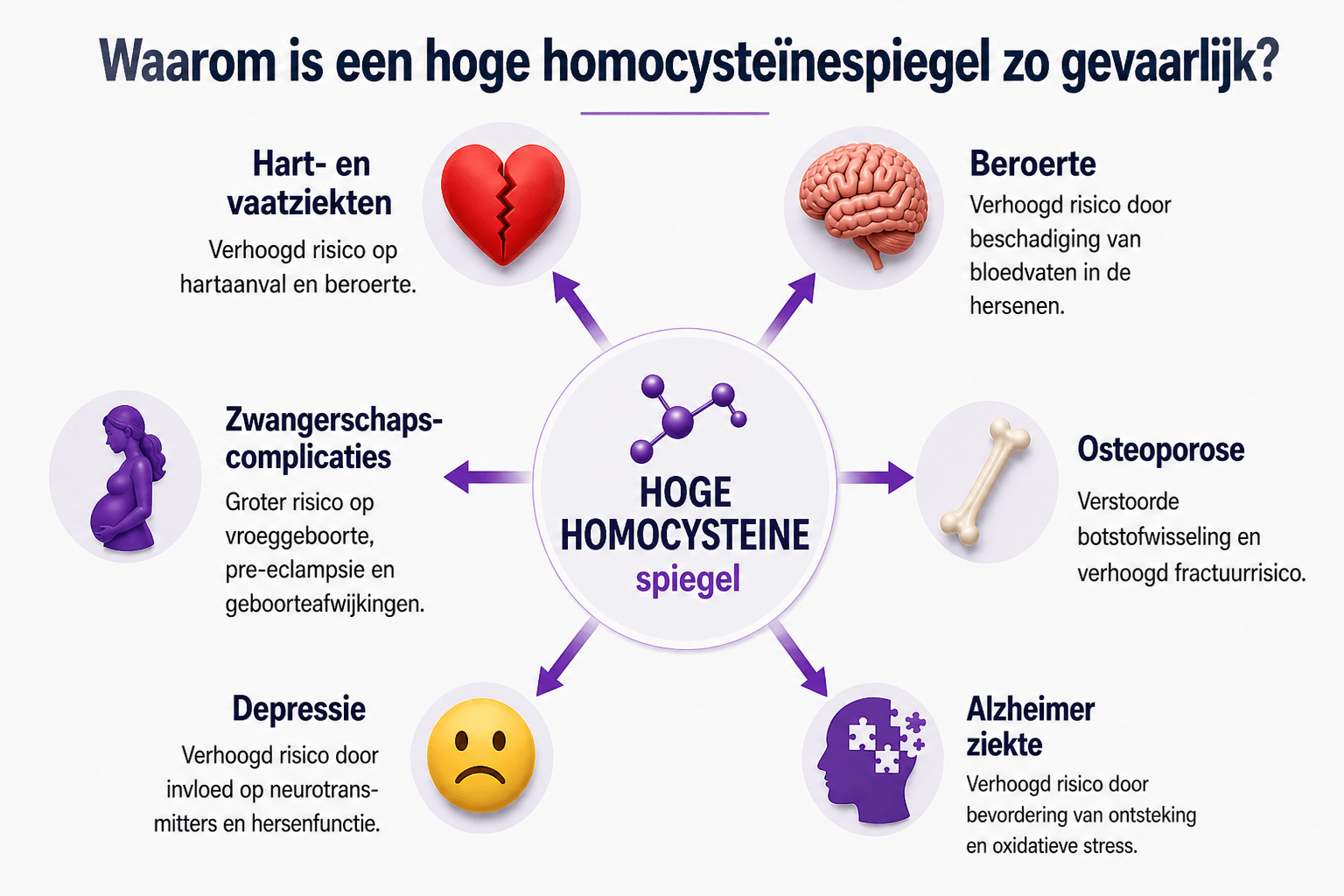 Waarom is een hoge homocysteïnespiegel zo gevaarlijk?

Hart- en vaatziekten

Verhoogd risico op hartaanval en beroerte.

Beroerte

Verhoogd risico door beschadiging van bloedvaten in de hersenen.

Zwangerschapscomplicaties

Groter risico op vroeggeboorte, pre-eclampsie en geboorteafwijkingen.

HOGE HOMOCYSTEINE spiegel

Osteoporose

Verstoorde botstofwisseling en verhoogd fractuurrisico.

Depressie

Verhoogd risico door invloed op neurotransmitters en hersenfunctie.

Alzheimer ziekte

Verhoogd risico door bevordering van ontsteking en oxidatieve stress.